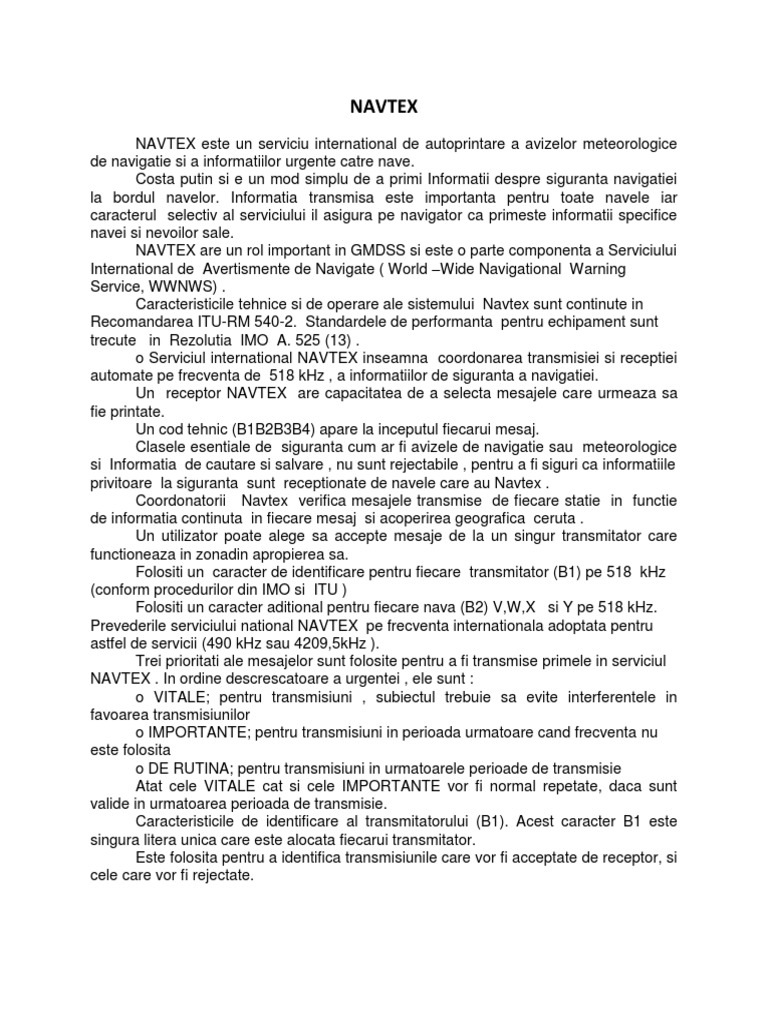 NAVTEX

NAVTEX este un serviciu international de autoprintare a avizelor meteorologice de navigatie si a informatiilor urgente catre nave.

Costa putin si e un mod simplu de a primi Informatii despre siguranta navigatiei la bordul navelor. Informatia transmisa este importanta pentru toate navele iar caracterul selectiv al serviciului il asigura pe navigator ca primeste informatii specifice navei si nevoilor sale.

NAVTEX are un rol important in GMDSS si este o parte componenta a Serviciului International de Avertismente de Navigate ( World –Wide Navigational Warning Service, WWNWS) .

Caracteristicile tehnice si de operare ale sistemului Navtex sunt continute in Recomandarea ITU-RM 540-2. Standardele de performanta pentru echipament sunt trecute in Rezolutia IMO A. 525 (13) .

o Serviciul international NAVTEX inseamna coordonarea transmisiei si receptiei automate pe frecventa de 518 kHz , a informatiilor de siguranta a navigatiei.

Un receptor NAVTEX are capacitatea de a selecta mesajele care urmeaza sa fie printate.

Un cod tehnic (B1B2B3B4) apare la inceputul fiecarui mesaj.

Clasele esentiale de siguranta cum ar fi avizele de navigatie sau meteorologice si Informatia de cautare si salvare , nu sunt rejectabile , pentru a fi siguri ca informatiile privitoare la siguranta sunt receptionate de navele care au Navtex .

Coordonatorii Navtex verifica mesajele transmise de fiecare statie in functie de informatia continuta in fiecare mesaj si acoperirea geografica ceruta .

Un utilizator poate alege sa accepte mesaje de la un singur transmitator care functioneaza in zonadin apropierea sa.

Folositi un caracter de identificare pentru fiecare transmitator (B1) pe 518 kHz (conform procedurilor din IMO si ITU )

Folositi un caracter aditional pentru fiecare nava (B2) V,W,X si Y pe 518 kHz. Prevederile serviciului national NAVTEX pe frecventa internationala adoptata pentru astfel de servicii (490 kHz sau 4209,5kHz ).

Trei prioritati ale mesajelor sunt folosite pentru a fi transmise primele in serviciul NAVTEX . In ordine descrescatoare a urgentei , ele sunt :

o VITALE; pentru transmisiuni , subiectul trebuie sa evite interferentele in favoarea transmisiunilor

o IMPORTANTE; pentru transmisiuni in perioada urmatoare cand frecventa nu este folosita

o DE RUTINA; pentru transmisiuni in urmatoarele perioade de transmisie

Atat cele VITALE cat si cele IMPORTANTE vor fi normal repetate, daca sunt valide in urmatoarea perioada de transmisie.

Caracteristicile de identificare al transmitatorului (B1). Acest caracter B1 este singura litera unica care este alocata fiecarui transmitator.

Este folosita pentru a identifica transmisiunile care vor fi acceptate de receptor, si cele care vor fi rejectate.